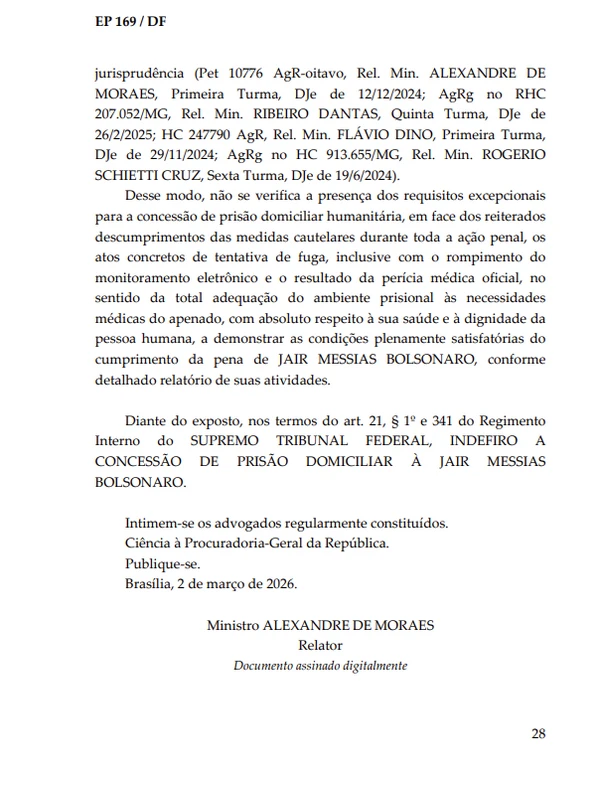 EP 169 / DF

jurisprudência (Pet 10776 AgR-oitavo, Rel. Min. ALEXANDRE DE MORAES, Primeira Turma, DJe de 12/12/2024; AgRg no RHC 207.052/MG, Rel. Min. RIBEIRO DANTAS, Quinta Turma, DJe de 26/2/2025; HC 247790 AgR, Rel. Min. FLÁVIO DINO, Primeira Turma, DJe de 29/11/2024; AgRg no HC 913.655/MG, Rel. Min. ROGERIO SCHIETTI CRUZ, Sexta Turma, DJe de 19/6/2024).

Desse modo, não se verifica a presença dos requisitos excepcionais para a concessão de prisão domiciliar humanitária, em face dos reiterados descumprimentos das medidas cautelares durante toda a ação penal, os atos concretos de tentativa de fuga, inclusive com o rompimento do monitoramento eletrônico e o resultado da perícia médica oficial, no sentido da total adequação do ambiente prisional às necessidades médicas do apenado, com absoluto respeito à sua saúde e à dignidade da pessoa humana, a demonstrar as condições plenamente satisfatórias do cumprimento da pena de JAIR MESSIAS BOLSONARO, conforme detalhado relatório de suas atividades.

Diante do exposto, nos termos do art. 21, § 1º e 341 do Regimento Interno do SUPREMO TRIBUNAL FEDERAL, INDEFIRO A CONCESSÃO DE PRISÃO DOMICILIAR À JAIR MESSIAS BOLSONARO.

Intimem-se os advogados regularmente constituídos.
Ciência à Procuradoria-Geral da República.
Publique-se.
Brasília, 2 de março de 2026.

Ministro ALEXANDRE DE MORAES
Relator
Documento assinado digitalmente

28